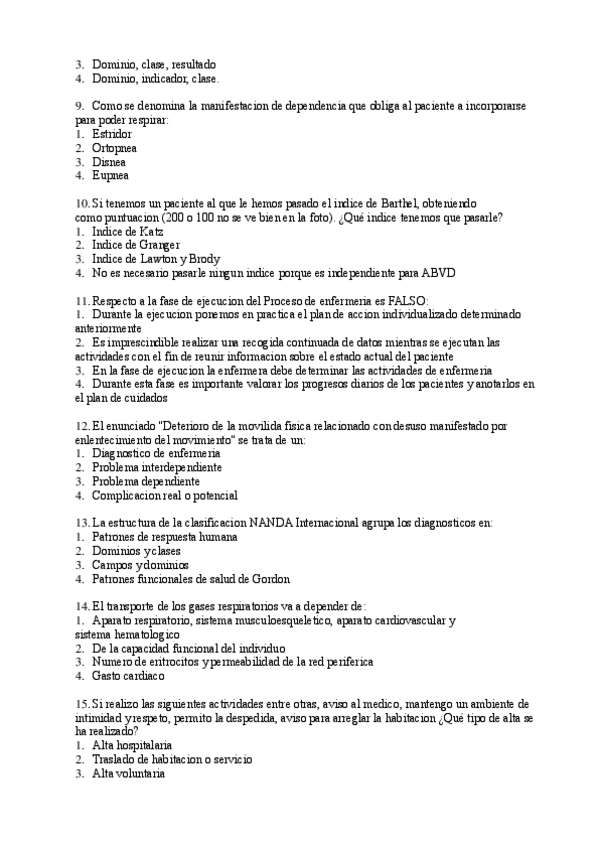 3. Dominio, clase, resultado
4. Dominio, indicador, clase.

9. Como se denomina la manifestacion de dependencia que obliga al paciente a incorporarse para poder respirar:
1. Estridor
2. Ortopnea
3. Disnea
4. Eupnea

10. Si tenemos un paciente al que le hemos pasado el indice de Barthel, obteniendo como puntuacion (200 o 100 no se ve bien en la foto). ¿Qué indice tenemos que pasarle?
1. Indice de Katz
2. Indice de Granger
3. Indice de Lawton y Brody
4. No es necesario pasarle ningun indice porque es independiente para ABVD

11. Respecto a la fase de ejecucion del Proceso de enfermeria es FALSO:
1. Durante la ejecucion ponemos en practica el plan de accion individualizado determinado anteriormente
2. Es imprescindible realizar una recogida continuada de datos mientras se ejecutan las actividades con el fin de reunir informacion sobre el estado actual del paciente
3. En la fase de ejecucion la enfermera debe determinar las actividades de enfermeria
4. Durante esta fase es importante valorar los progresos diarios de los pacientes y anotarlos en el plan de cuidados

12. El enunciado "Deterioro de la movilida fisica relacionado con desuso manifestado por enlentecimiento del movimiento" se trata de un:
1. Diagnostico de enfermeria
2. Problema interdependiente
3. Problema dependiente
4. Complicacion real o potencial

13. La estructura de la clasificacion NANDA Internacional agrupa los diagnosticos en:
1. Patrones de respuesta humana
2. Dominios y clases
3. Campos y dominios
4. Patrones funcionales de salud de Gordon

14. El transporte de los gases respiratorios va a depender de:
1. Aparato respiratorio, sistema musculoesqueletico, aparato cardiovascular y sistema hematologico
2. De la capacidad funcional del individuo
3. Numero de eritrocitos y permeabilidad de la red periferica
4. Gasto cardiaco

15. Si realizo las siguientes actividades entre otras, aviso al medico, mantengo un ambiente de intimidad y respeto, permito la despedida, aviso para arreglar la habitacion ¿Qué tipo de alta se ha realizado?
1. Alta hospitalaria
2. Traslado de habitacion o servicio
3. Alta voluntaria